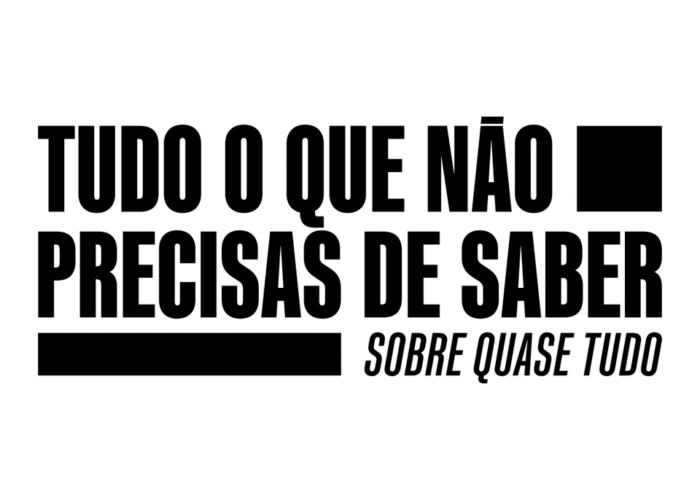 TUDO O QUE NÃO
PRECISAS DE SABER
SOBRE QUASE TUDO